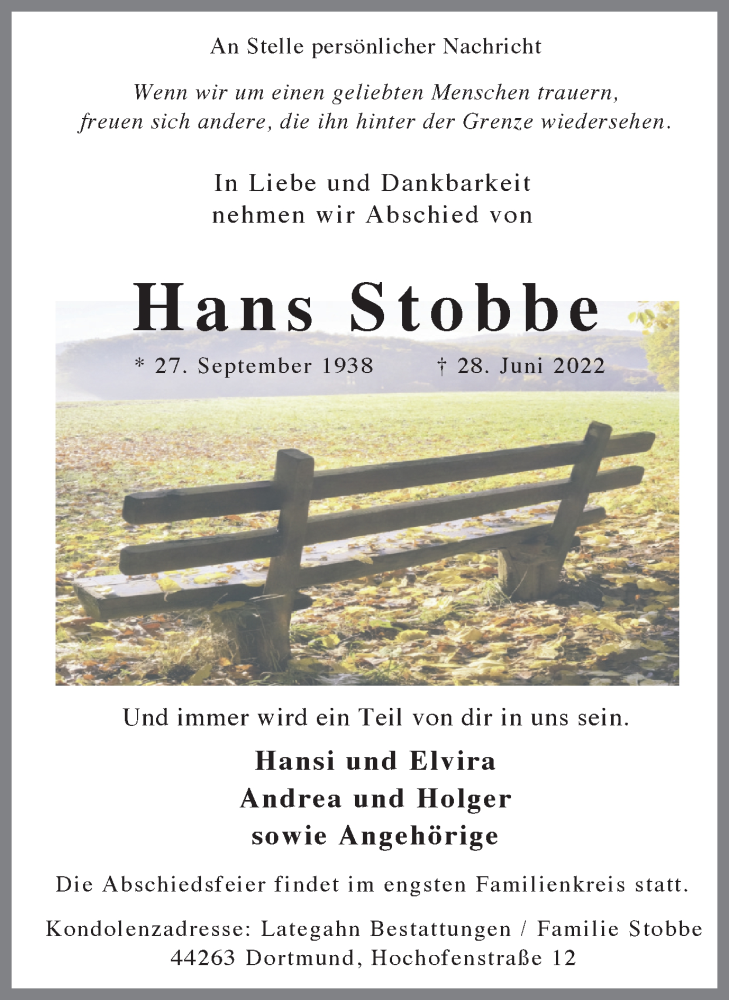 An Stelle persönlicher Nachricht

Wenn wir um einen geliebten Menschen trauern,
freuen sich andere, die ihn hinter der Grenze wiedersehen.

In Liebe und Dankbarkeit
nehmen wir Abschied von

Hans Stobbe

* 27. September 1938 † 28. Juni 2022

Und immer wird ein Teil von dir in uns sein.

Hansi und Elvira
Andrea und Holger
sowie Angehörige

Die Abschiedsfeier findet im engsten Familienkreis statt.

Kondolenzadresse: Lategahn Bestattungen / Familie Stobbe
44263 Dortmund, Hochofenstraße 12